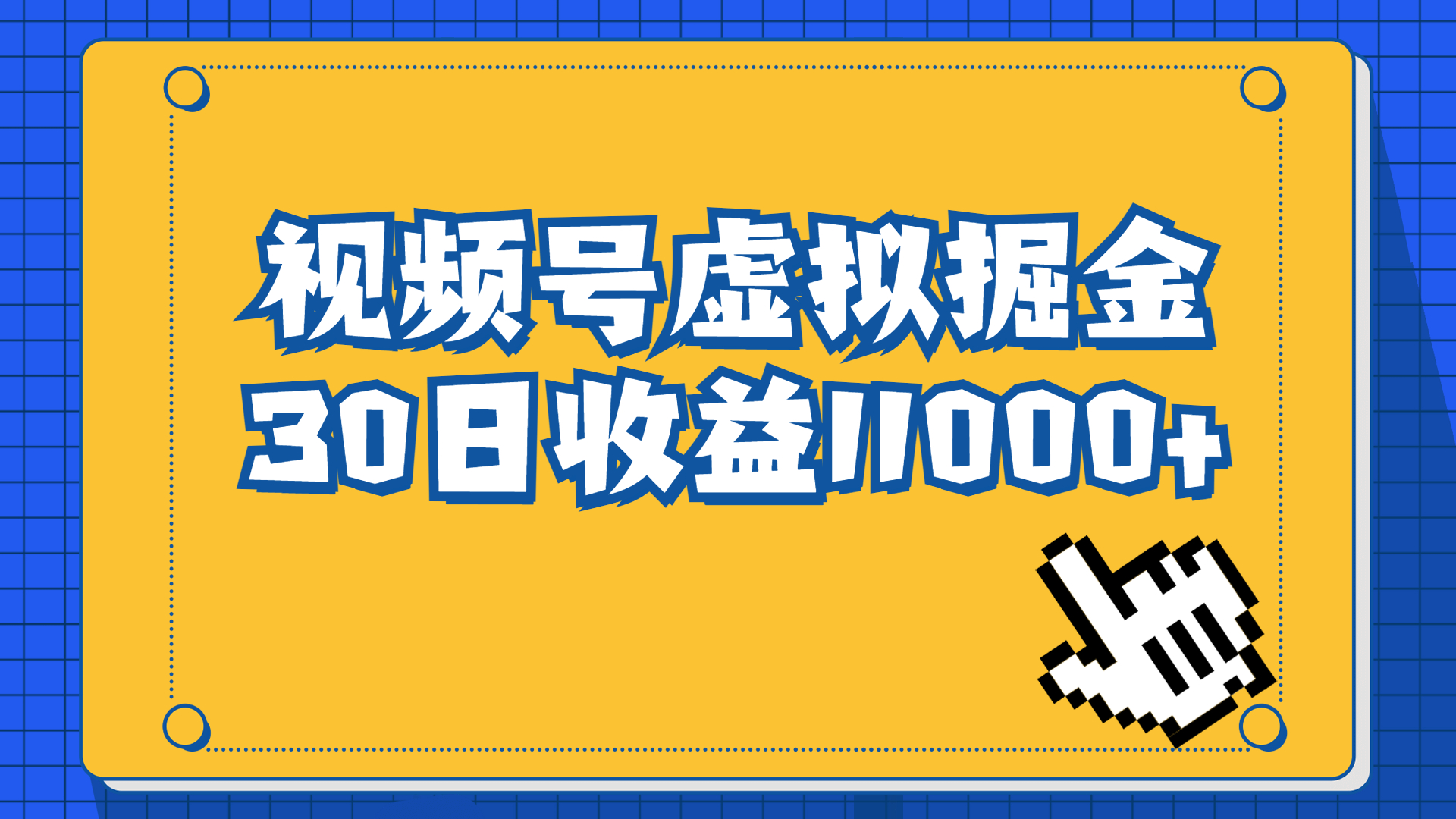 视频号虚拟掘金
30日收益11000+